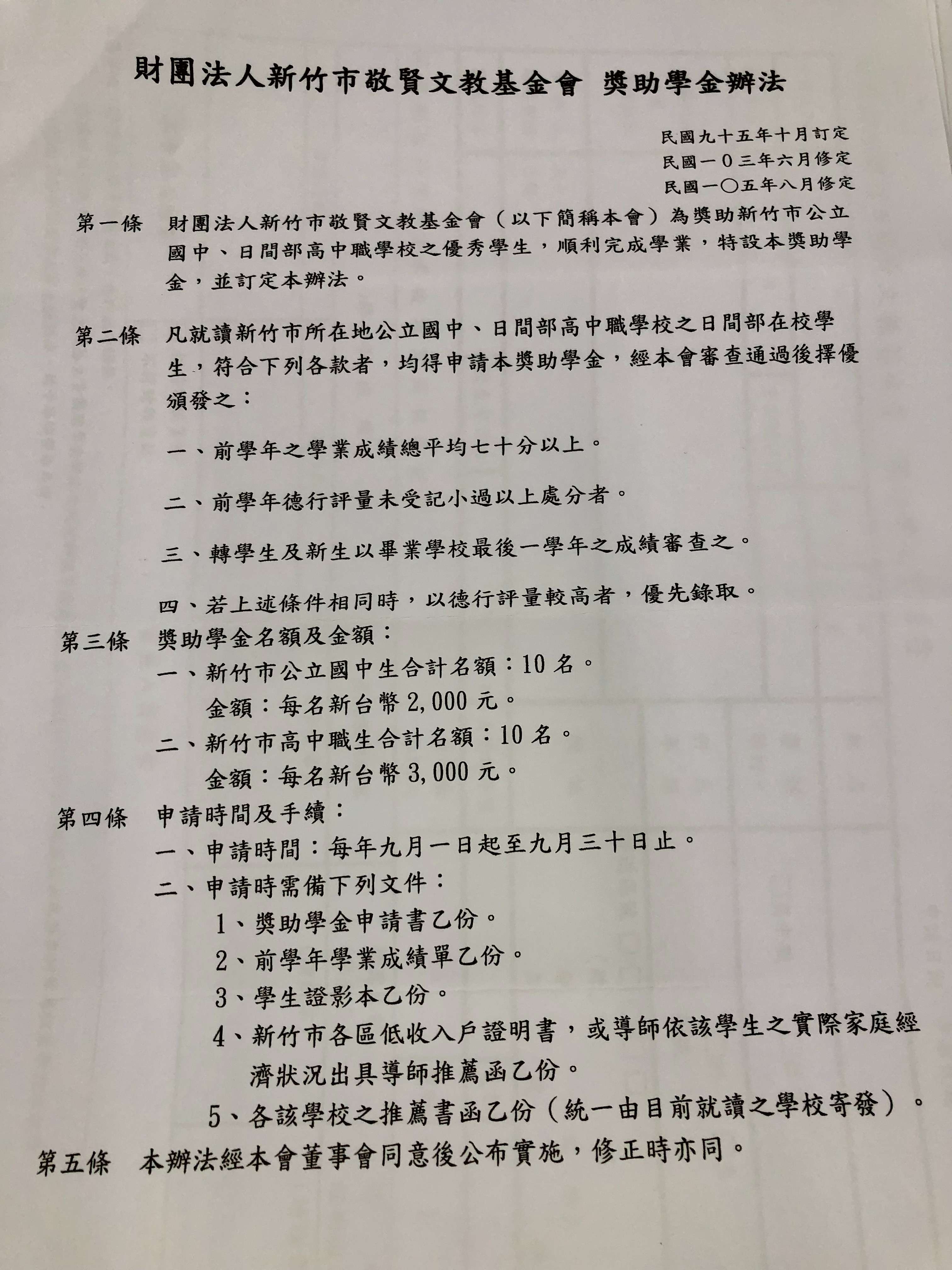 財團法人新竹市敬賢文教基金會 獎助學金辦法

民國九十五年十月訂定
民國一０三年六月修定
民國一〇五年八月修定

第一條 財團法人新竹市敬賢文教基金會（以下簡稱本會）為獎助新竹市公立國中、日間部高中職學校之優秀學生，順利完成學業，特設本獎助學金，並訂定本辦法。

第二條 凡就讀新竹市所在地公立國中、日間部高中職學校之日間部在校學生，符合下列各款者，均得申請本獎助學金，經本會審查通過後擇優頒發之：

一、前學年之學業成績總平均七十分以上。

二、前學年德行評量未受記小過以上處分者。

三、轉學生及新生以畢業學校最後一學年之成績審查之。

四、若上述條件相同時，以德行評量較高者，優先錄取。

第三條 獎助學金名額及金額：
一、新竹市公立國中生合計名額：10 名。
金額：每名新台幣 2,000 元。
二、新竹市高中職生合計名額：10 名。
金額：每名新台幣 3,000 元。

第四條 申請時間及手續：
一、申請時間：每年九月一日起至九月三十日止。
二、申請時需備下列文件：
1、獎助學金申請書乙份。
2、前學年學業成績單乙份。
3、學生證影本乙份。
4、新竹市各區低收入戶證明書，或導師依該學生之實際家庭經濟狀況出具導師推薦函乙份。
5、各該學校之推薦書函乙份（統一由目前就讀之學校寄發）。

第五條 本辦法經本會董事會同意後公布實施，修正時亦同。